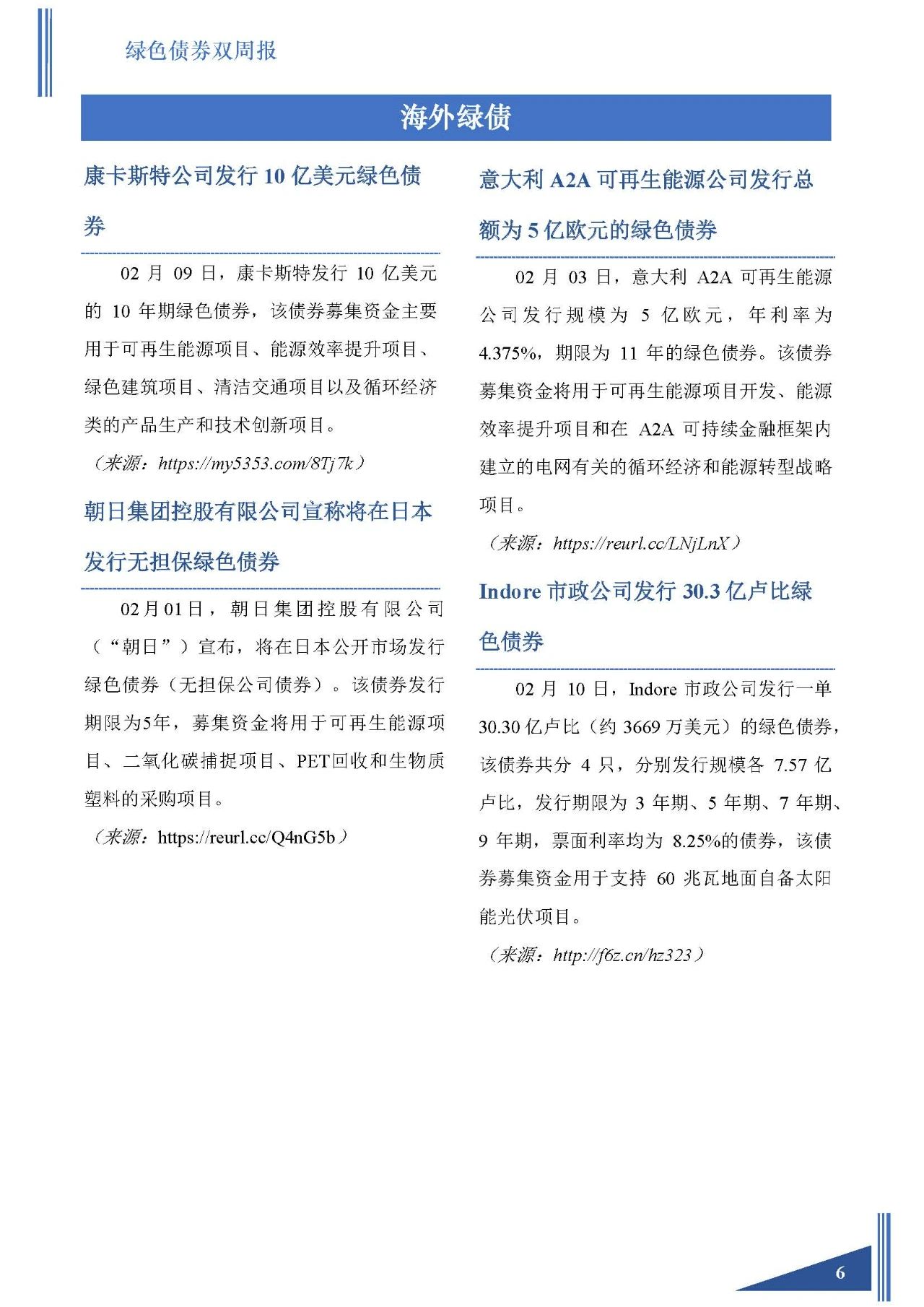 绿色债券双周报

海外绿债

康卡斯特公司发行 10 亿美元绿色债券

02 月 09 日，康卡斯特发行 10 亿美元的 10 年期绿色债券，该债券募集资金主要用于可再生能源项目、能源效率提升项目、绿色建筑项目、清洁交通项目以及循环经济类的产品生产和技术创新项目。

（来源：https://my5353.com/8Tj7k）

朝日集团控股有限公司宣称将在日本发行无担保绿色债券

02月01日，朝日集团控股有限公司（“朝日”）宣布，将在日本公开市场发行绿色债券（无担保公司债券）。该债券发行期限为5年，募集资金将用于可再生能源项目、二氧化碳捕捉项目、PET回收和生物质塑料的采购项目。

（来源：https://reurl.cc/Q4nG5b）

意大利 A2A 可再生能源公司发行总额为 5 亿欧元的绿色债券

02 月 03 日，意大利 A2A 可再生能源公司发行规模为 5 亿欧元，年利率为 4.375%，期限为 11 年的绿色债券。该债券募集资金将用于可再生能源项目开发、能源效率提升项目和在 A2A 可持续金融框架内建立的电网有关的循环经济和能源转型战略项目。

（来源：https://reurl.cc/LNjLnX）

Indore 市政公司发行 30.3 亿卢比绿色债券

02 月 10 日，Indore 市政公司发行一单 30.30 亿卢比（约 3669 万美元）的绿色债券，该债券共分 4 只，分别发行规模各 7.57 亿卢比，发行期限为 3 年期、5 年期、7 年期、9 年期，票面利率均为 8.25%的债券，该债券募集资金用于支持 60 兆瓦地面自备太阳能光伏项目。

（来源：http://f6z.cn/hz323）

6